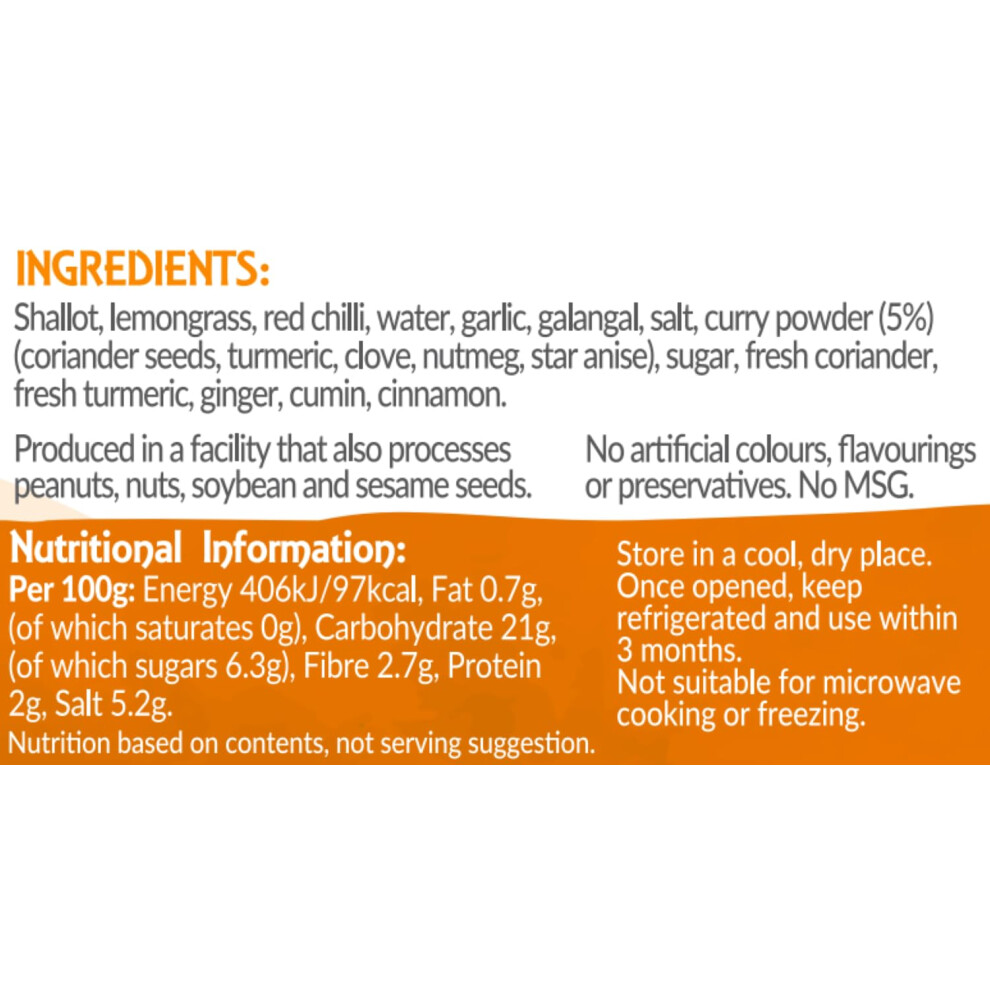 INGREDIENTS:

Shallot, lemongrass, red chilli, water, garlic, galangal, salt, curry powder (5%) (coriander seeds, turmeric, clove, nutmeg, star anise), sugar, fresh coriander, fresh turmeric, ginger, cumin, cinnamon.

Produced in a facility that also processes peanuts, nuts, soybean and sesame seeds.

No artificial colours, flavourings or preservatives. No MSG.

Nutritional Information:

Per 100g: Energy 406kJ/97kcal, Fat 0.7g, (of which saturates 0g), Carbohydrate 21g, (of which sugars 6.3g), Fibre 2.7g, Protein 2g, Salt 5.2g.

Nutrition based on contents, not serving suggestion.

Store in a cool, dry place.
Once opened, keep refrigerated and use within 3 months.
Not suitable for microwave cooking or freezing.